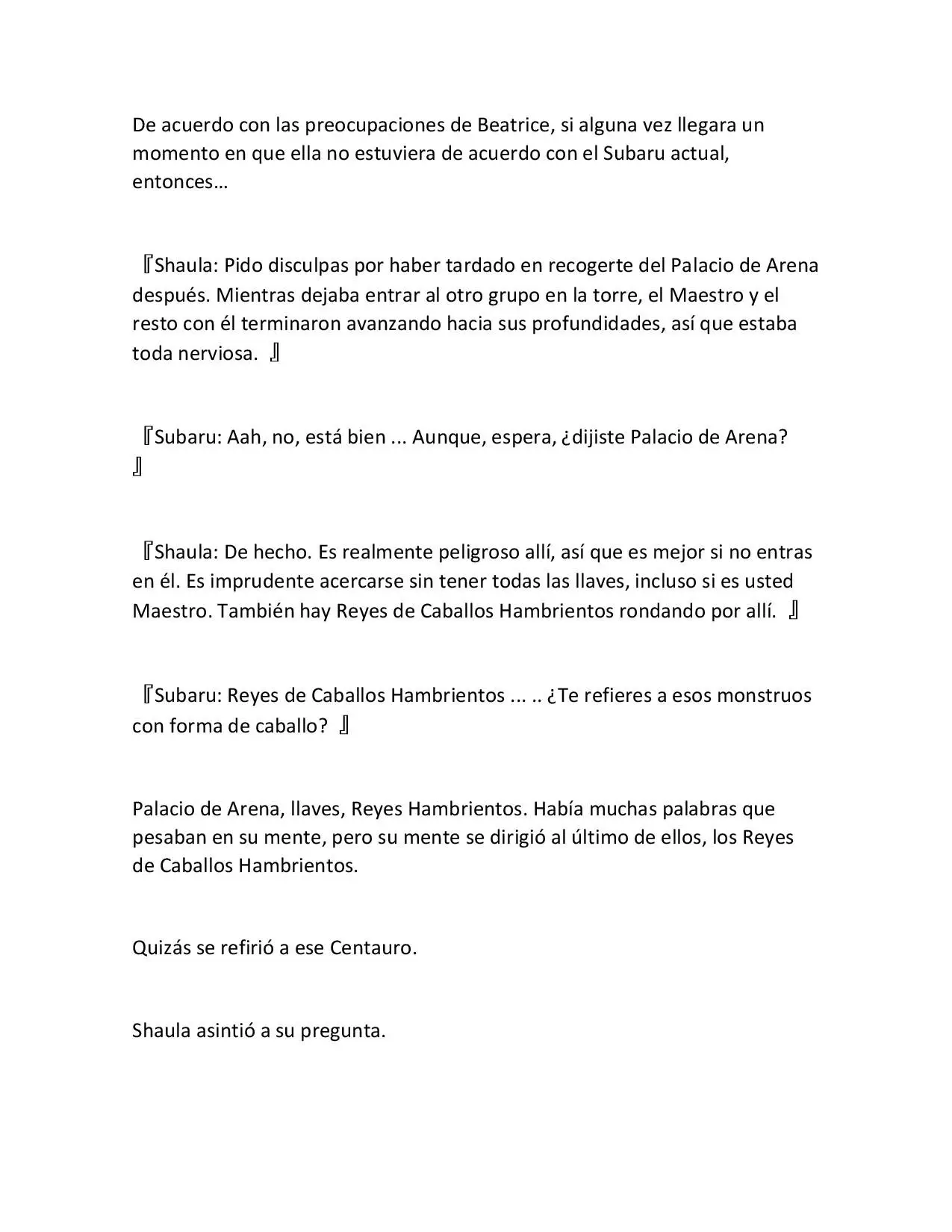 De acuerdo con las preocupaciones de Beatrice, si alguna vez llegara un momento en que ella no estuviera de acuerdo con el Subaru actual, entonces…

『Shaula: Pido disculpas por haber tardado en recogerte del Palacio de Arena después. Mientras dejaba entrar al otro grupo en la torre, el Maestro y el resto con él terminaron avanzando hacia sus profundidades, así que estaba toda nerviosa. 』

『Subaru: Aah, no, está bien ... Aunque, espera, ¿dijiste Palacio de Arena? 』

『Shaula: De hecho. Es realmente peligroso allí, así que es mejor si no entras en él. Es imprudente acercarse sin tener todas las llaves, incluso si es usted Maestro. También hay Reyes de Caballos Hambrientos rondando por allí. 』

『Subaru: Reyes de Caballos Hambrientos ... .. ¿Te refieres a esos monstruos con forma de caballo? 』

Palacio de Arena, llaves, Reyes Hambrientos. Había muchas palabras que pesaban en su mente, pero su mente se dirigió al último de ellos, los Reyes de Caballos Hambrientos.

Quizás se refirió a ese Centauro.

Shaula asintió a su pregunta.